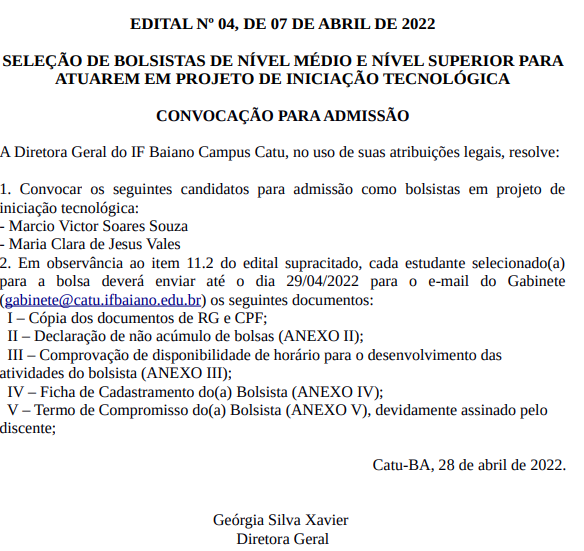 EDITAL Nº 04, DE 07 DE ABRIL DE 2022

SELEÇÃO DE BOLSISTAS DE NÍVEL MÉDIO E NÍVEL SUPERIOR PARA ATUAREM EM PROJETO DE INICIAÇÃO TECNOLÓGICA

CONVOCAÇÃO PARA ADMISSÃO

A Diretora Geral do IF Baiano Campus Catu, no uso de suas atribuições legais, resolve:

1. Convocar os seguintes candidatos para admissão como bolsistas em projeto de iniciação tecnológica:
- Marcio Victor Soares Souza
- Maria Clara de Jesus Vales
2. Em observância ao item 11.2 do edital supracitado, cada estudante selecionado(a) para a bolsa deverá enviar até o dia 29/04/2022 para o e-mail do Gabinete (gabinete@catu.ifbaiano.edu.br) os seguintes documentos:
I – Cópia dos documentos de RG e CPF;
II – Declaração de não acúmulo de bolsas (ANEXO II);
III – Comprovação de disponibilidade de horário para o desenvolvimento das atividades do bolsista (ANEXO III);
IV – Ficha de Cadastramento do(a) Bolsista (ANEXO IV);
V – Termo de Compromisso do(a) Bolsista (ANEXO V), devidamente assinado pelo discente;

Catu-BA, 28 de abril de 2022.

Geórgia Silva Xavier
Diretora Geral